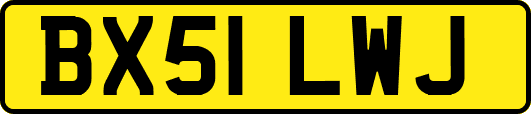 BX51 LWJ